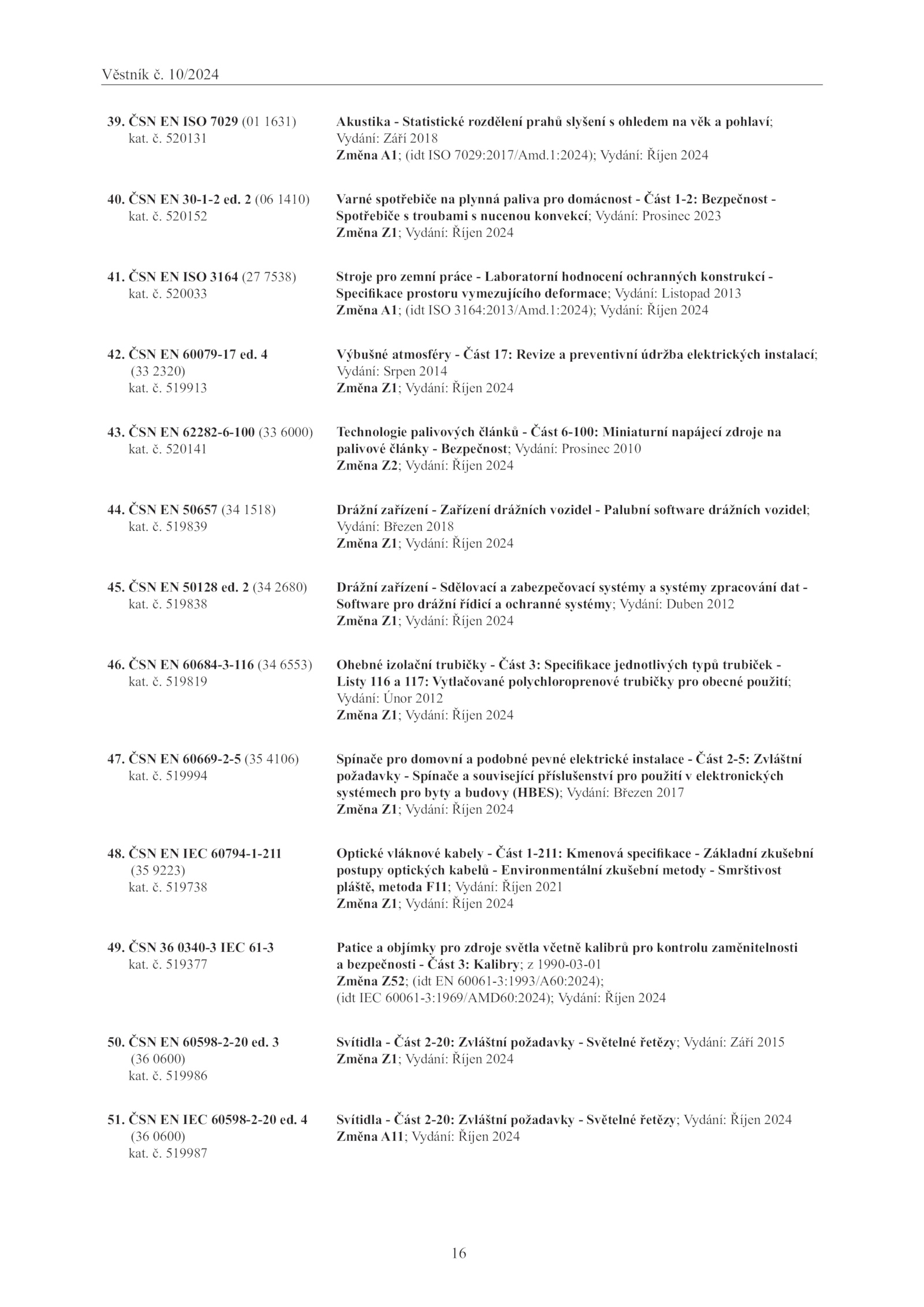 Věstník č. 10/2024

39. ČSN EN ISO 7029 (01 1631)
kat. č. 520131

Akustika - Statistické rozdělení prahů slyšení s ohledem na věk a pohlaví; Vydání: Září 2018
Změna A1; (idt ISO 7029:2017/Amd.1:2024); Vydání: Říjen 2024

40. ČSN EN 30-1-2 ed. 2 (06 1410)
kat. č. 520152

Varné spotřebiče na plynná paliva pro domácnost - Část 1-2: Bezpečnost - Spotřebiče s troubami s nucenou konvekcí; Vydání: Prosinec 2023
Změna Z1; Vydání: Říjen 2024

41. ČSN EN ISO 3164 (27 7538)
kat. č. 520033

Stroje pro zemní práce - Laboratorní hodnocení ochranných konstrukcí - Specifikace prostoru vymezujícího deformace; Vydání: Listopad 2013
Změna A1; (idt ISO 3164:2013/Amd.1:2024); Vydání: Říjen 2024

42. ČSN EN 60079-17 ed. 4
(33 2320)
kat. č. 519913

Výbušné atmosféry - Část 17: Revize a preventivní údržba elektrických instalací; Vydání: Srpen 2014
Změna Z1; Vydání: Říjen 2024

43. ČSN EN 62282-6-100 (33 6000)
kat. č. 520141

Technologie palivových článků - Část 6-100: Miniaturní napájecí zdroje na palivové články - Bezpečnost; Vydání: Prosinec 2010
Změna Z2; Vydání: Říjen 2024

44. ČSN EN 50657 (34 1518)
kat. č. 519839

Drážní zařízení - Zařízení drážních vozidel - Palubní software drážních vozidel; Vydání: Březen 2018
Změna Z1; Vydání: Říjen 2024

45. ČSN EN 50128 ed. 2 (34 2680)
kat. č. 519838

Drážní zařízení - Sdělovací a zabezpečovací systémy a systémy zpracování dat - Software pro drážní řídicí a ochranné systémy; Vydání: Duben 2012
Změna Z1; Vydání: Říjen 2024

46. ČSN EN 60684-3-116 (34 6553)
kat. č. 519819

Ohebné izolační trubičky - Část 3: Specifikace jednotlivých typů trubiček - Listy 116 a 117: Vytlačované polychloroprenové trubičky pro obecné použití; Vydání: Únor 2012
Změna Z1; Vydání: Říjen 2024

47. ČSN EN 60669-2-5 (35 4106)
kat. č. 519994

Spínače pro domovní a podobné pevné elektrické instalace - Část 2-5: Zvláštní požadavky - Spínače a související příslušenství pro použití v elektronických systémech pro byty a budovy (HBES); Vydání: Březen 2017
Změna Z1; Vydání: Říjen 2024

48. ČSN EN IEC 60794-1-211
(35 9223)
kat. č. 519738

Optické vláknové kabely - Část 1-211: Kmenová specifikace - Základní zkušební postupy optických kabelů - Environmentální zkušební metody - Smrštivost pláště, metoda F11; Vydání: Říjen 2021
Změna Z1; Vydání: Říjen 2024

49. ČSN 36 0340-3 IEC 61-3
kat. č. 519377

Patice a objímky pro zdroje světla včetně kalibrů pro kontrolu zaměnitelnosti a bezpečnosti - Část 3: Kalibry; z 1990-03-01
Změna Z52; (idt EN 60061-3:1993/A60:2024); (idt IEC 60061-3:1969/AMD60:2024); Vydání: Říjen 2024

50. ČSN EN 60598-2-20 ed. 3
(36 0600)
kat. č. 519986

Svítidla - Část 2-20: Zvláštní požadavky - Světelné řetězy; Vydání: Září 2015
Změna Z1; Vydání: Říjen 2024

51. ČSN EN IEC 60598-2-20 ed. 4
(36 0600)
kat. č. 519987

Svítidla - Část 2-20: Zvláštní požadavky - Světelné řetězy; Vydání: Říjen 2024
Změna A11; Vydání: Říjen 2024

16